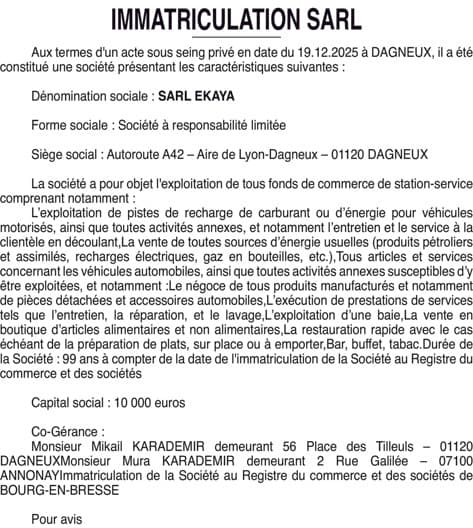 IMMATRICULATION SARL

Aux termes d'un acte sous seing privé en date du 19.12.2025 à DAGNEUX, il a été constitué une société présentant les caractéristiques suivantes :

Dénomination sociale : SARL EKAYA

Forme sociale : Société à responsabilité limitée

Siège social : Autoroute A42 – Aire de Lyon-Dagneux – 01120 DAGNEUX

La société a pour objet l'exploitation de tous fonds de commerce de station-service comprenant notamment :
L'exploitation de pistes de recharge de carburant ou d'énergie pour véhicules motorisés, ainsi que toutes activités annexes, et notamment l'entretien et le service à la clientèle en découlant,La vente de toutes sources d'énergie usuelles (produits pétroliers et assimilés, recharges électriques, gaz en bouteilles, etc.),Tous articles et services concernant les véhicules automobiles, ainsi que toutes activités annexes susceptibles d'y être exploitées, et notamment :Le négoce de tous produits manufacturés et notamment de pièces détachées et accessoires automobiles,L'exécution de prestations de services tels que l'entretien, la réparation, et le lavage,L'exploitation d'une baie,La vente en boutique d'articles alimentaires et non alimentaires,La restauration rapide avec le cas échéant de la préparation de plats, sur place ou à emporter,Bar, buffet, tabac.Durée de la Société : 99 ans à compter de la date de l'immatriculation de la Société au Registre du commerce et des sociétés

Capital social : 10 000 euros

Co-Gérance :
Monsieur Mikail KARADEMIR demeurant 56 Place des Tilleuls – 01120 DAGNEUXMonsieur Mura KARADEMIR demeurant 2 Rue Galilée – 07100 ANNONAYImmatriculation de la Société au Registre du commerce et des sociétés de BOURG-EN-BRESSE

Pour avis